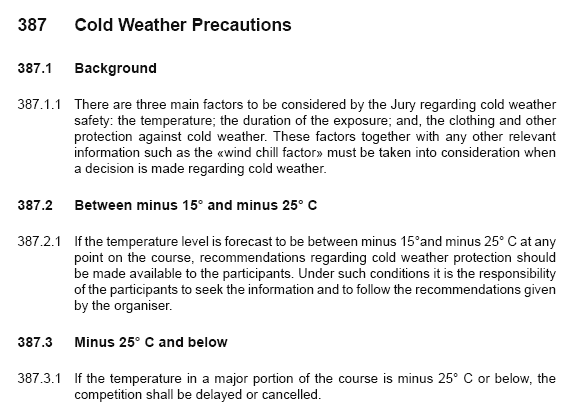 387 Cold Weather Precautions

387.1 Background

387.1.1 There are three main factors to be considered by the Jury regarding cold weather safety: the temperature; the duration of the exposure; and, the clothing and other protection against cold weather. These factors together with any other relevant information such as the «wind chill factor» must be taken into consideration when a decision is made regarding cold weather.

387.2 Between minus 15° and minus 25° C

387.2.1 If the temperature level is forecast to be between minus 15°and minus 25° C at any point on the course, recommendations regarding cold weather protection should be made available to the participants. Under such conditions it is the responsibility of the participants to seek the information and to follow the recommendations given by the organiser.

387.3 Minus 25° C and below

387.3.1 If the temperature in a major portion of the course is minus 25° C or below, the competition shall be delayed or cancelled.